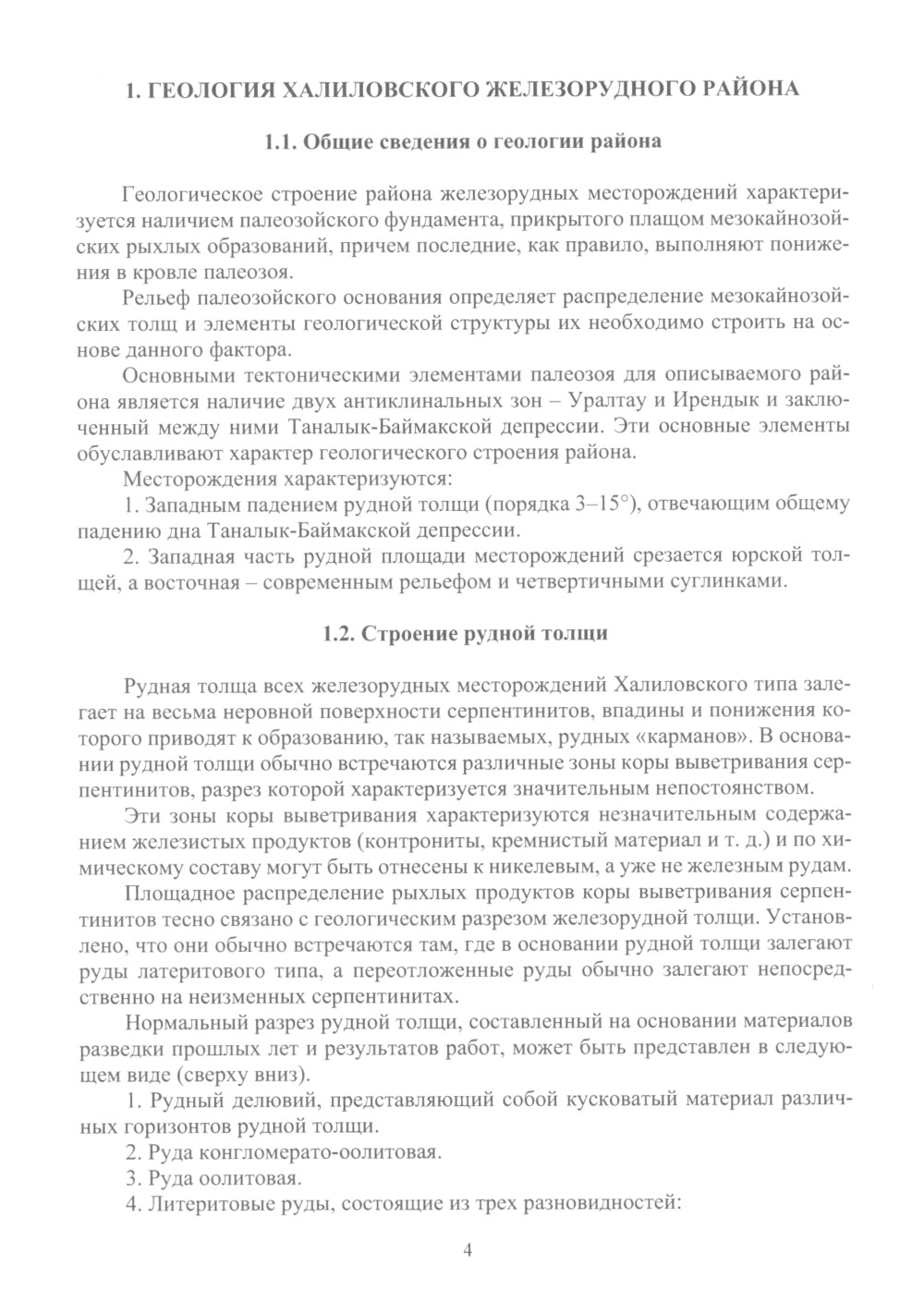 1. ГЕОЛОГИЯ ХАЛИЛОВСКОГО ЖЕЛЕЗОРУДНОГО РАЙОНА

1.1. Общие сведения о геологии района

Геологическое строение района железорудных месторождений характеризуется наличием палеозойского фундамента, прикрытого плащом мезокайнозойских рыхлых образований, причем последние, как правило, выполняют понижения в кровле палеозоя.

Рельеф палеозойского основания определяет распределение мезокайнозойских толщ и элементы геологической структуры их необходимо строить на основе данного фактора.

Основными тектоническими элементами палеозоя для описываемого района является наличие двух антиклинальных зон – Уралтау и Ирендык и заключенный между ними Таналык-Баймакской депрессии. Эти основные элементы обуславливают характер геологического строения района.

Месторождения характеризуются:

1. Западным падением рудной толщи (порядка 3–15°), отвечающим общему падению дна Таналык-Баймакской депрессии.

2. Западная часть рудной площади месторождений срезается юрской толщей, а восточная – современным рельефом и четвертичными суглинками.

1.2. Строение рудной толщи

Рудная толща всех железорудных месторождений Халиловского типа залегает на весьма неровной поверхности серпентинитов, впадины и понижения которого приводят к образованию, так называемых, рудных «карманов». В основании рудной толщи обычно встречаются различные зоны коры выветривания серпентинитов, разрез которой характеризуется значительным непостоянством.

Эти зоны коры выветривания характеризуются незначительным содержанием железистых продуктов (контрониты, кремнистый материал и т. д.) и по химическому составу могут быть отнесены к никелевым, а уже не железным рудам.

Площадное распределение рыхлых продуктов коры выветривания серпентинитов тесно связано с геологическим разрезом железорудной толщи. Установлено, что они обычно встречаются там, где в основании рудной толщи залегают руды латеритового типа, а переотложенные руды обычно залегают непосредственно на неизменных серпентинитах.

Нормальный разрез рудной толщи, составленный на основании материалов разведки прошлых лет и результатов работ, может быть представлен в следующем виде (сверху вниз).

1. Рудный делювий, представляющий собой кусковатый материал различных горизонтов рудной толщи.

2. Руда конгломерато-оолитовая.

3. Руда оолитовая.

4. Литеритовые руды, состоящие из трех разновидностей:

4